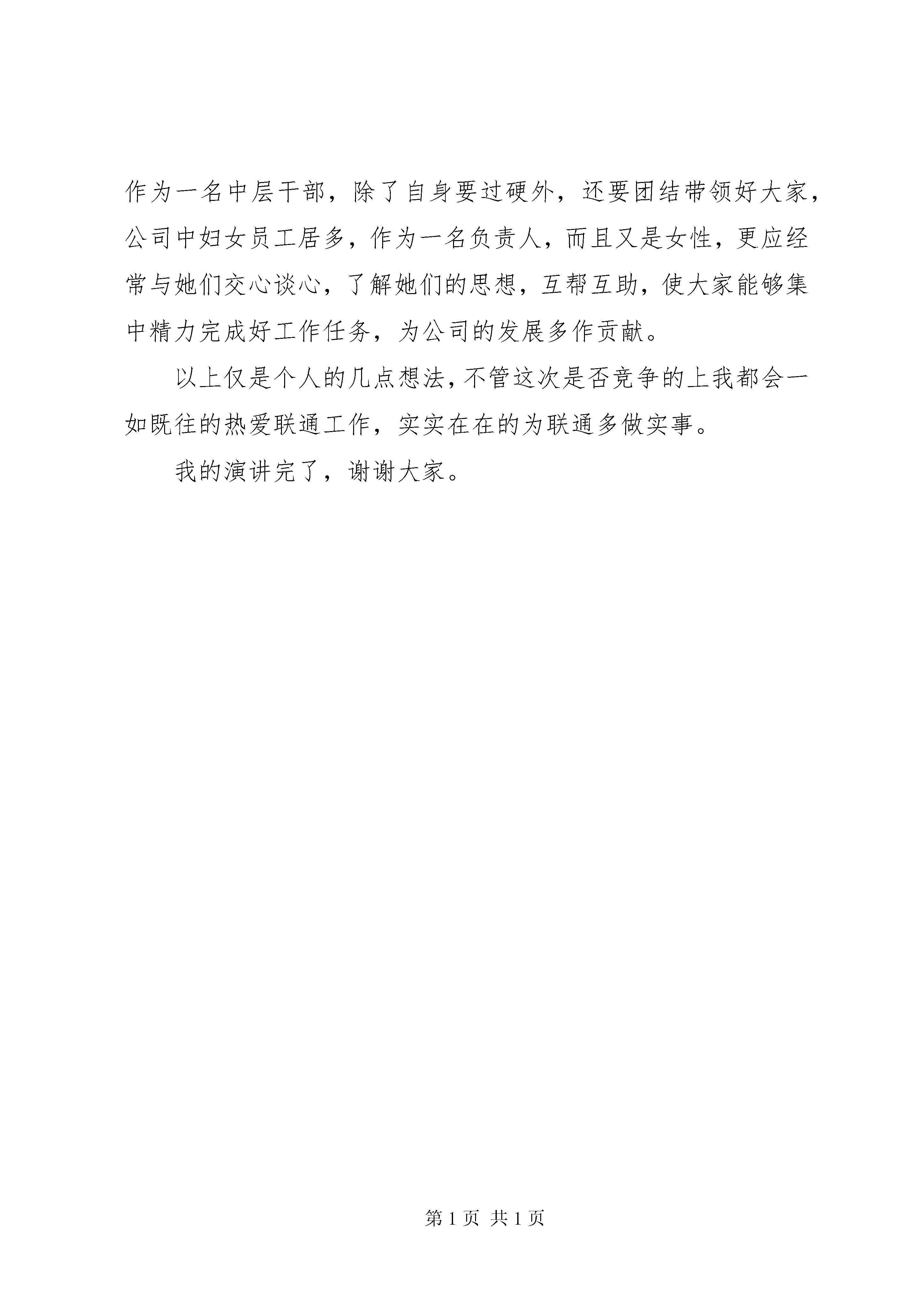 作为一名中层干部，除了自身要过硬外，还要团结带领好大家，公司中妇女员工居多，作为一名负责人，而且又是女性，更应经常与她们交心谈心，了解她们的思想，互帮互助，使大家能够集中精力完成好工作任务，为公司的发展多作贡献。

以上仅是个人的几点想法，不管这次是否竞争的上我都会一如既往的热爱联通工作，实实在在的为联通多做实事。

我的演讲完了，谢谢大家。

第1页 共1页